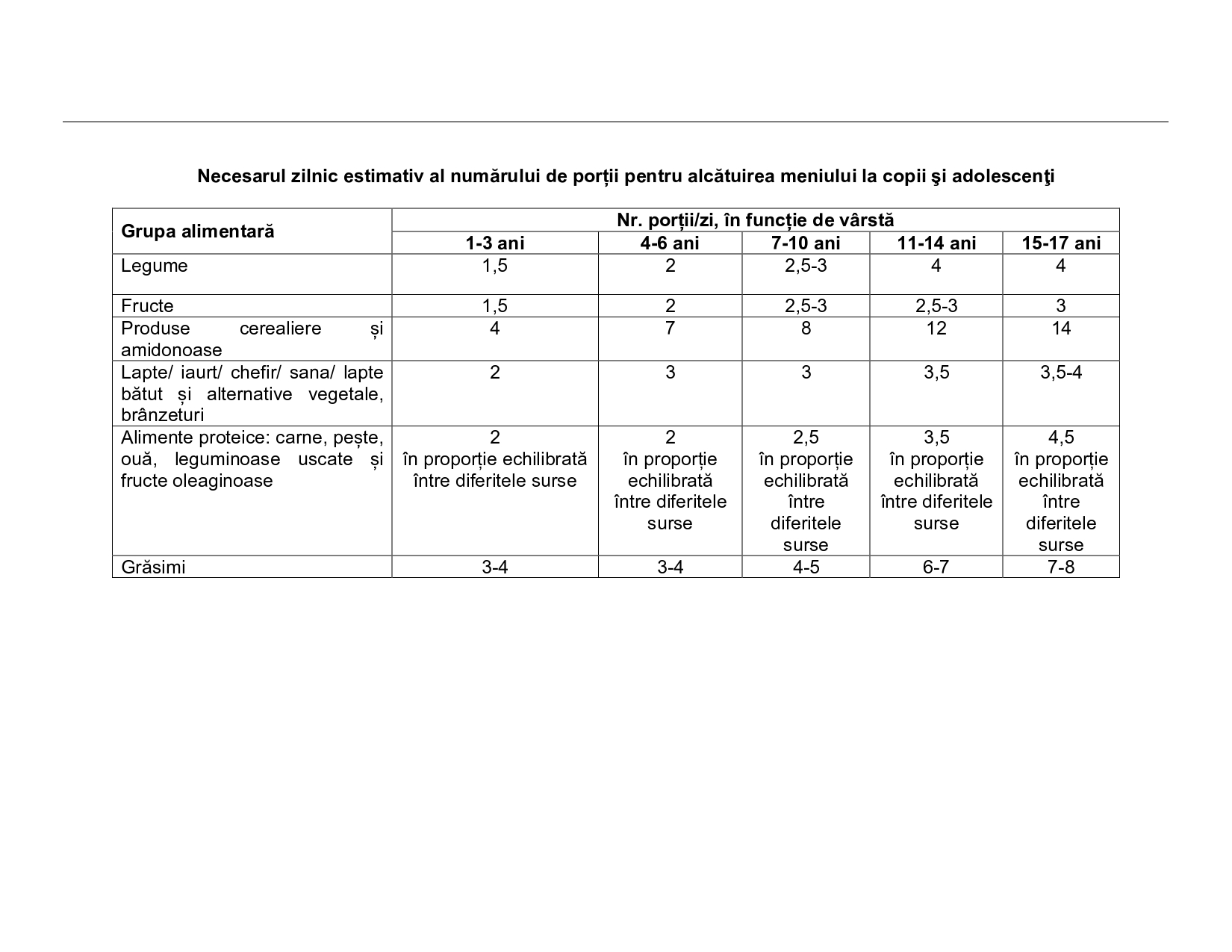 Necesarul zilnic estimativ al numărului de porții pentru alcătuirea meniului la copii şi adolescenţi

| Grupa alimentară | Nr. porții/zi, în funcție de vârstă | | | | |
|---|---|---|---|---|---|
| | 1-3 ani | 4-6 ani | 7-10 ani | 11-14 ani | 15-17 ani |
| Legume | 1,5 | 2 | 2,5-3 | 4 | 4 |
| Fructe | 1,5 | 2 | 2,5-3 | 2,5-3 | 3 |
| Produse cerealiere și amidonoase | 4 | 7 | 8 | 12 | 14 |
| Lapte/ iaurt/ chefir/ sana/ lapte bătut și alternative vegetale, brânzeturi | 2 | 3 | 3 | 3,5 | 3,5-4 |
| Alimente proteice: carne, pește, ouă, leguminoase uscate și fructe oleaginoase | 2 în proporție echilibrată între diferitele surse | 2 în proporție echilibrată între diferitele surse | 2,5 în proporție echilibrată între diferitele surse | 3,5 în proporție echilibrată între diferitele surse | 4,5 în proporție echilibrată între diferitele surse |
| Grăsimi | 3-4 | 3-4 | 4-5 | 6-7 | 7-8 |